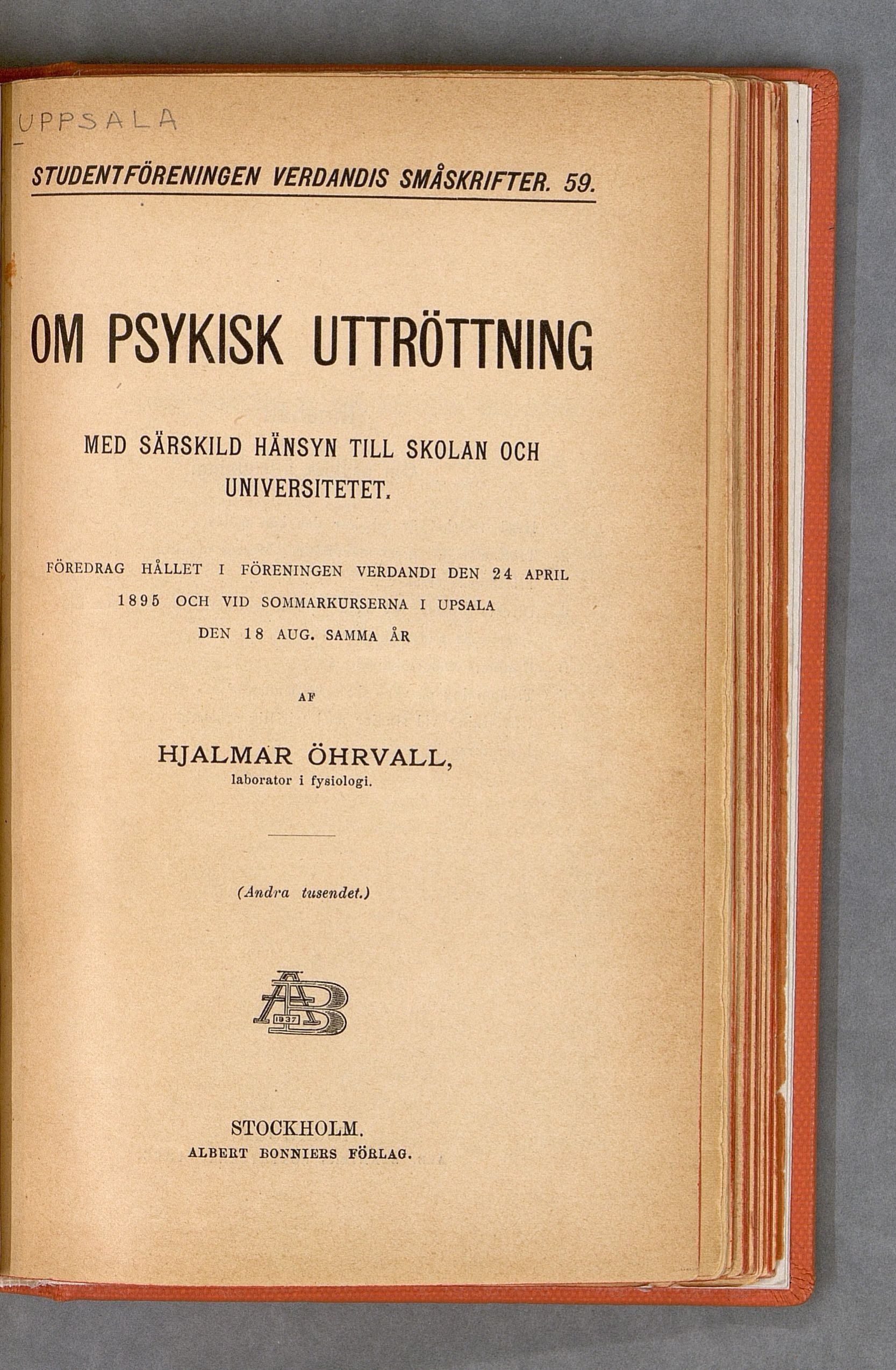 UPPSALA

STUDENTFÖRENINGEN VERDANDIS SMÅSKRIFTER. 59.

OM PSYKISK UTTRÖTTNING

MED SÄRSKILD HÄNSYN TILL SKOLAN OCH UNIVERSITETET.

FÖREDRAG HÅLLET I FÖRENINGEN VERDANDI DEN 24 APRIL 1895 OCH VID SOMMARKURSERNA I UPSALA DEN 18 AUG. SAMMA ÅR

AF

HJALMAR ÖHRVALL,
laborator i fysiologi.

(Andra tusendet.)

AB
1837

STOCKHOLM.
ALBERT BONNIERS FÖRLAG.